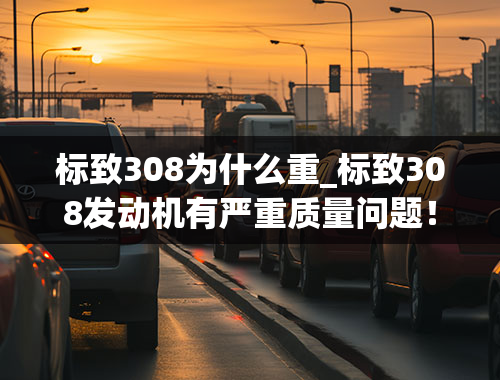 标致308为什么重_标致308发动机有严重质量问题！